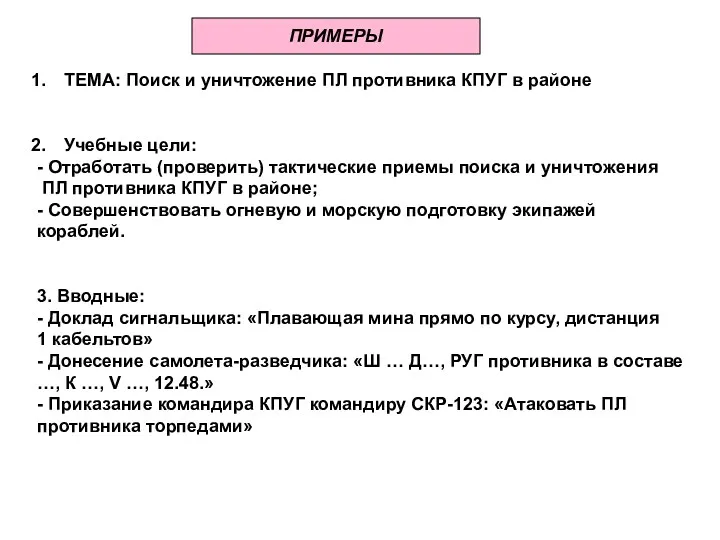 ПРИМЕРЫ

1. ТЕМА: Поиск и уничтожение ПЛ противника КПУГ в районе

2. Учебные цели:
- Отработать (проверить) тактические приемы поиска и уничтожения ПЛ противника КПУГ в районе;
- Совершенствовать огневую и морскую подготовку экипажей кораблей.

3. Вводные:
- Доклад сигнальщика: «Плавающая мина прямо по курсу, дистанция 1 кабельтов»
- Донесение самолета-разведчика: «Ш … Д…, РУГ противника в составе …, К …, V …, 12.48.»
- Приказание командира КПУГ командиру СКР-123: «Атаковать ПЛ противника торпедами»